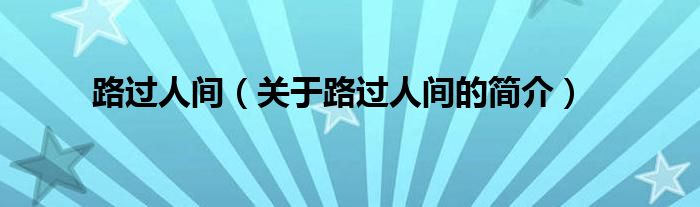 路过人间（关于路过人间的简介）